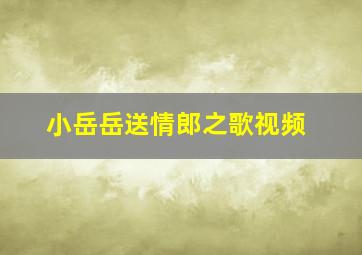 小岳岳送情郎之歌视频